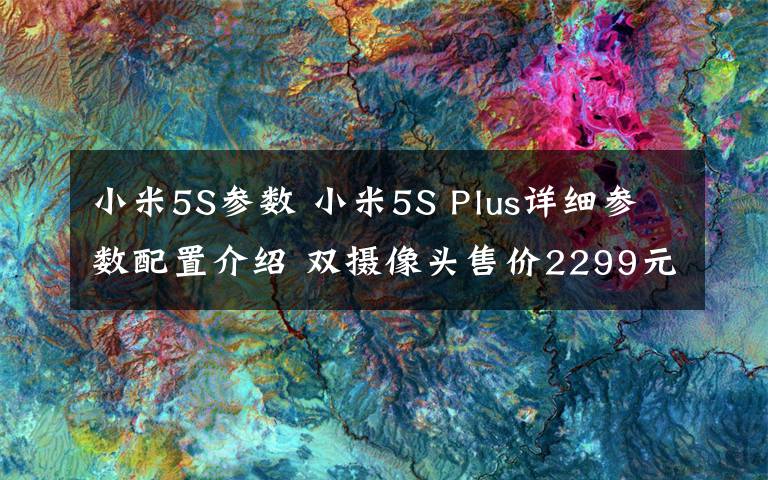 小米5S参数 小米5S Plus详细参数配置介绍 双摄像头售价2299元